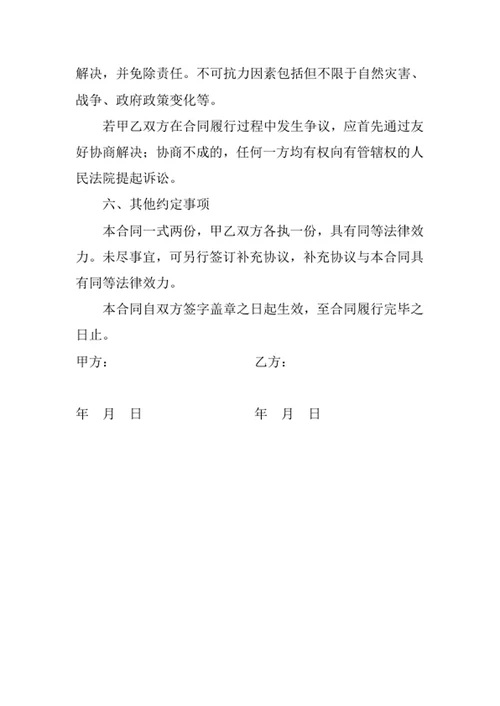 解决，并免除责任。不可抗力因素包括但不限于自然灾害、战争、政府政策变化等。

若甲乙双方在合同履行过程中发生争议，应首先通过友好协商解决；协商不成的，任何一方均有权向有管辖权的人民法院提起诉讼。

六、其他约定事项

本合同一式两份，甲乙双方各执一份，具有同等法律效力。未尽事宜，可另行签订补充协议，补充协议与本合同具有同等法律效力。

本合同自双方签字盖章之日起生效，至合同履行完毕之日止。

甲方：

乙方：

年 月 日

年 月 日